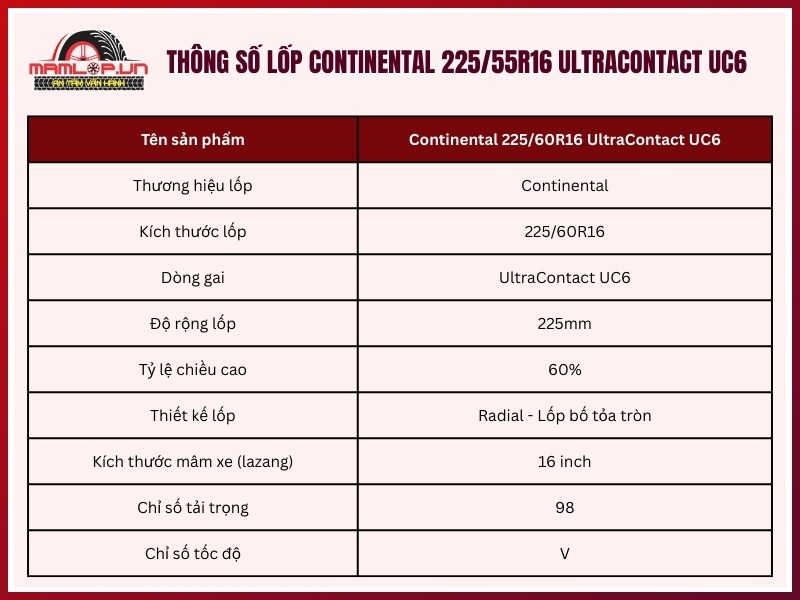 MAMLOP.VN
AN TÂM VẬN HÀNH

THÔNG SỐ LỐP CONTINENTAL 225/55R16 ULTRACONTACT UC6

| Tên sản phẩm | Continental 225/60R16 UltraContact UC6 |
|---|---|
| Thương hiệu lốp | Continental |
| Kích thước lốp | 225/60R16 |
| Dòng gai | UltraContact UC6 |
| Độ rộng lốp | 225mm |
| Tỷ lệ chiều cao | 60% |
| Thiết kế lốp | Radial - Lốp bố tỏa tròn |
| Kích thước mâm xe (lazang) | 16 inch |
| Chỉ số tải trọng | 98 |
| Chỉ số tốc độ | V |